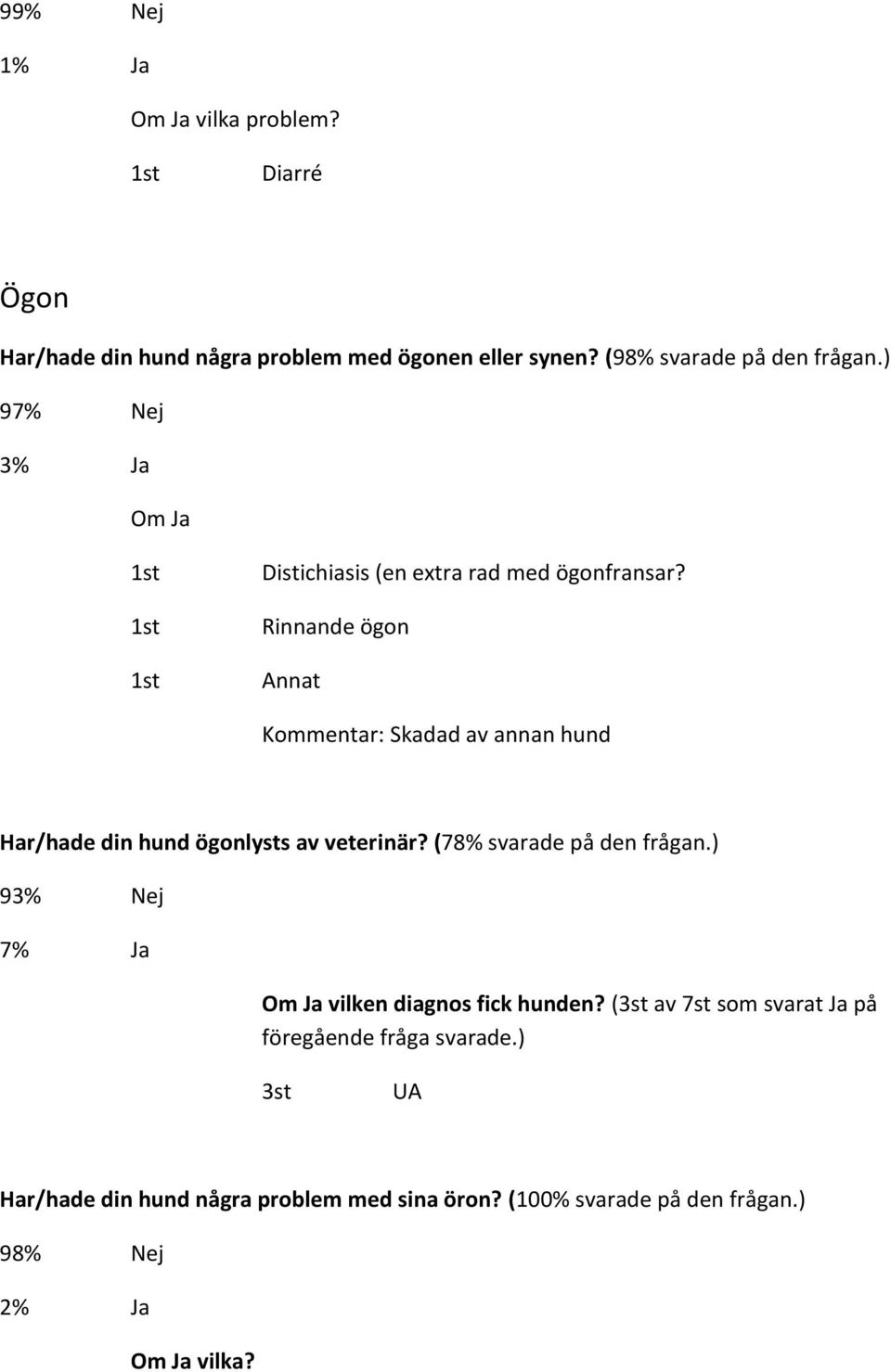 99% Nej

1% Ja

Om Ja vilka problem?

1st Diarré

Ögon

Har/hade din hund några problem med ögonen eller synen? (98% svarade på den frågan.)

97% Nej

3% Ja

Om Ja

1st Distichiasis (en extra rad med ögonfransar?

1st Rinnande ögon

1st Annat

Kommentar: Skadad av annan hund

Har/hade din hund ögonlysts av veterinär? (78% svarade på den frågan.)

93% Nej

7% Ja

Om Ja vilken diagnos fick hunden? (3st av 7st som svarat Ja på föregående fråga svarade.)

3st UA

Har/hade din hund några problem med sina öron? (100% svarade på den frågan.)

98% Nej

2% Ja

Om Ja vilka?